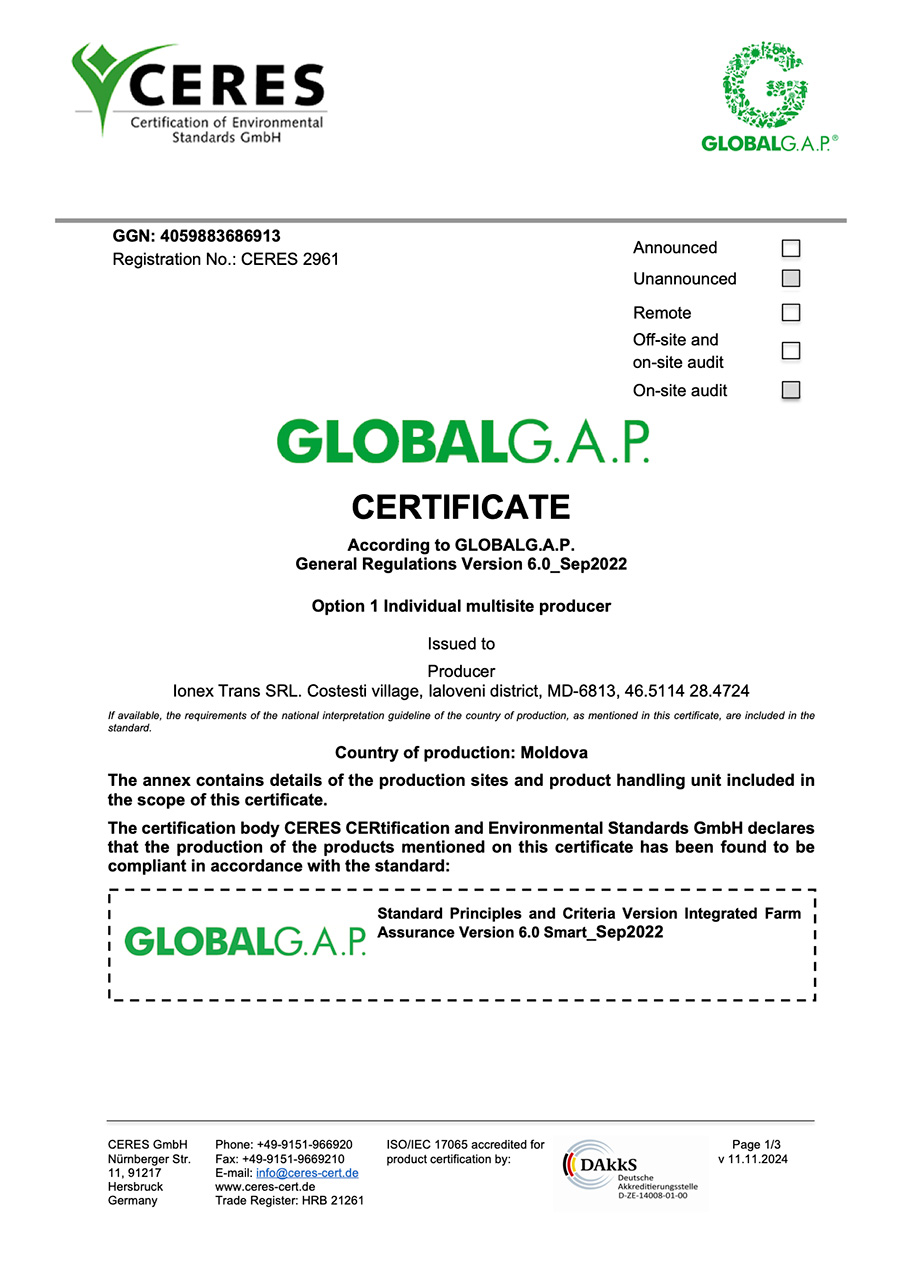 CERES
Certification of Environmental Standards GmbH

GLOBALG.A.P.®

GGN: 4059883686913
Registration No.: CERES 2961

Announced
Unannounced
Remote
Off-site and on-site audit
On-site audit

GLOBALG.A.P.

CERTIFICATE

According to GLOBALG.A.P.
General Regulations Version 6.0_Sep2022

Option 1 Individual multisite producer

Issued to

Producer
Ionex Trans SRL. Costesti village, Ialoveni district, MD-6813, 46.5114 28.4724

If available, the requirements of the national interpretation guideline of the country of production, as mentioned in this certificate, are included in the standard.

Country of production: Moldova

The annex contains details of the production sites and product handling unit included in the scope of this certificate.

The certification body CERES CERtification and Environmental Standards GmbH declares that the production of the products mentioned on this certificate has been found to be compliant in accordance with the standard:

GLOBALG.A.P.

Standard Principles and Criteria Version Integrated Farm Assurance Version 6.0 Smart_Sep2022

CERES GmbH
Nürnberger Str. 11, 91217
Hersbruck
Germany

Phone: +49-9151-966920
Fax: +49-9151-9669210
E-mail: info@ceres-cert.de
www.ceres-cert.de
Trade Register: HRB 21261

ISO/IEC 17065 accredited for product certification by:

DAkkS
Deutsche Akkreditierungsstelle
D-ZE-14008-01-00

Page 1/3
v 11.11.2024